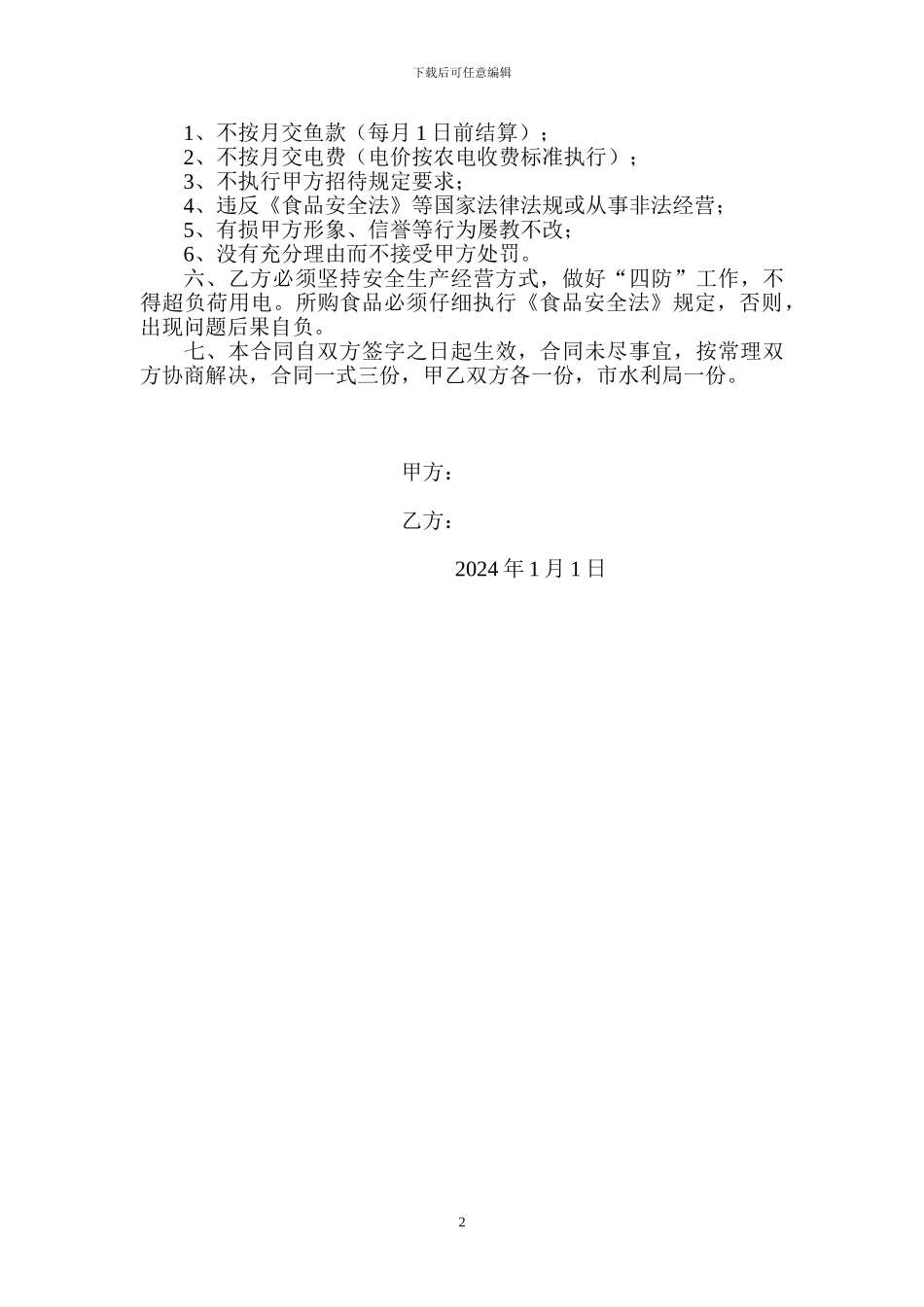 下载后可任意编辑

1、不按月交鱼款（每月 1 日前结算）；
2、不按月交电费（电价按农电收费标准执行）；
3、不执行甲方招待规定要求；
4、违反《食品安全法》等国家法律法规或从事非法经营；
5、有损甲方形象、信誉等行为屡教不改；
6、没有充分理由而不接受甲方处罚。

六、乙方必须坚持安全生产经营方式，做好“四防”工作，不得超负荷用电。所购食品必须仔细执行《食品安全法》规定，否则，出现问题后果自负。

七、本合同自双方签字之日起生效，合同未尽事宜，按常理双方协商解决，合同一式三份，甲乙双方各一份，市水利局一份。

甲方：

乙方：

2024 年 1 月 1 日

2